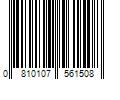 0 810107 561508